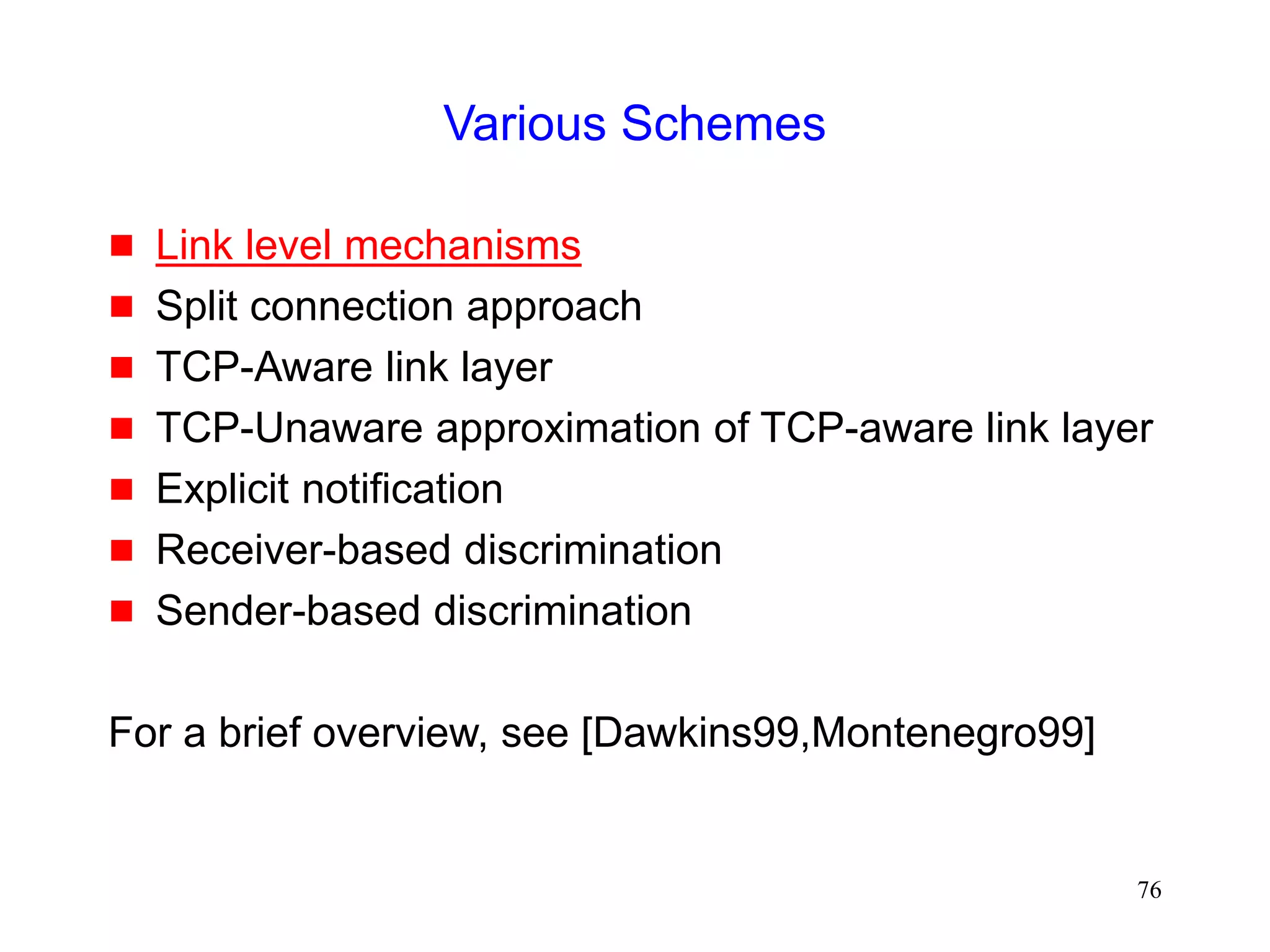 Various Schemes

- Link level mechanisms
- Split connection approach
- TCP-Aware link layer
- TCP-Unaware approximation of TCP-aware link layer
- Explicit notification
- Receiver-based discrimination
- Sender-based discrimination

For a brief overview, see [Dawkins99,Montenegro99]

76